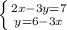 $\begin{cases} 2x-3y=7 \\ y=6-3x \end{cases}$